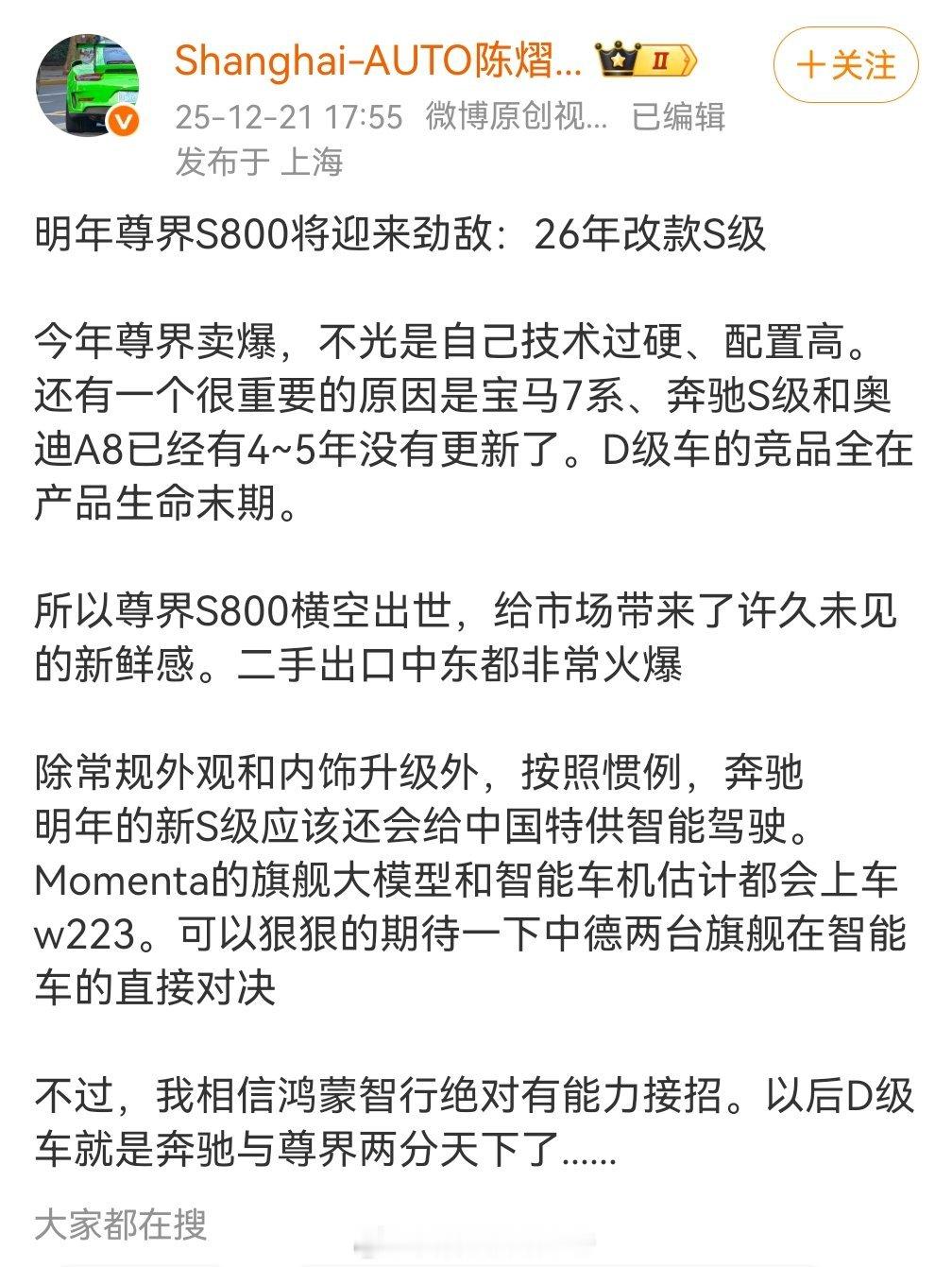 Shanghai-AUTO陈熠... II

+关注

25-12-21 17:55 微博原创视... 已编辑
发布于 上海

明年尊界S800将迎来劲敌：26年改款S级

今年尊界卖爆，不光是自己技术过硬、配置高。还有一个很重要的原因是宝马7系、奔驰S级和奥迪A8已经有4~5年没有更新了。D级车的竞品全在产品生命末期。

所以尊界S800横空出世，给市场带来了许久未见的新鲜感。二手出口中东都非常火爆

除常规外观和内饰升级外，按照惯例，奔驰明年的新S级应该还会给中国特供智能驾驶。Momenta的旗舰大模型和智能车机估计都会上车w223。可以狠狠的期待一下中德两台旗舰在智能车的直接对决

不过，我相信鸿蒙智行绝对有能力接招。以后D级车就是奔驰与尊界两分天下了......

大家都在搜